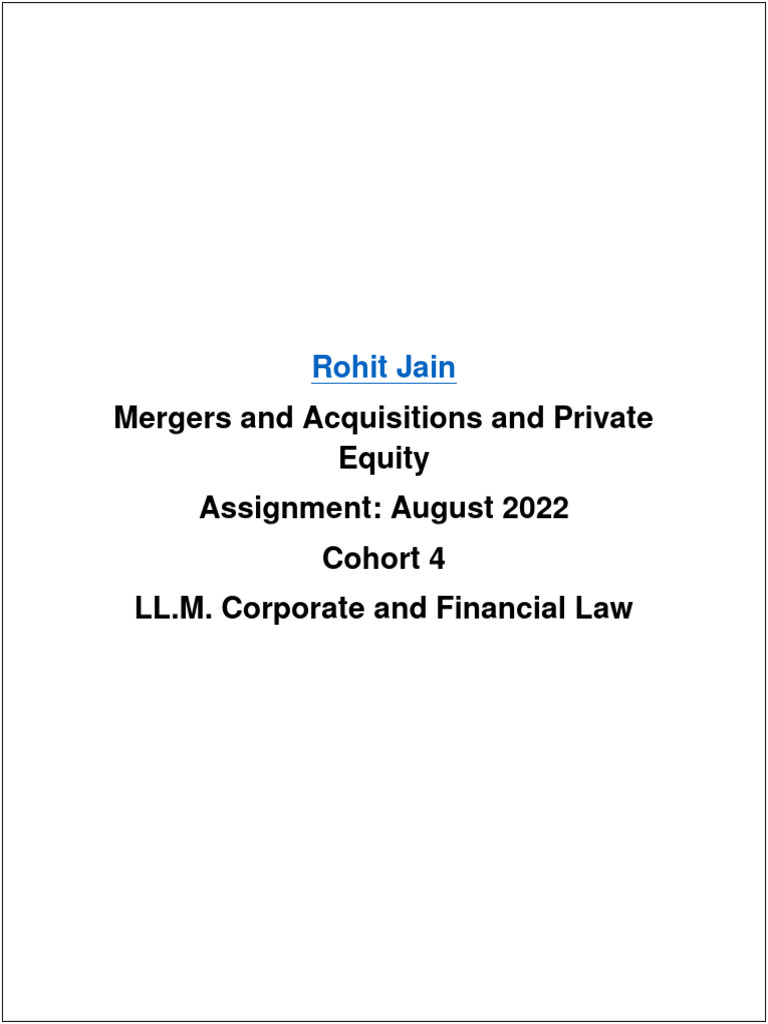 Rohit Jain

Mergers and Acquisitions and Private Equity

Assignment: August 2022

Cohort 4

LL.M. Corporate and Financial Law